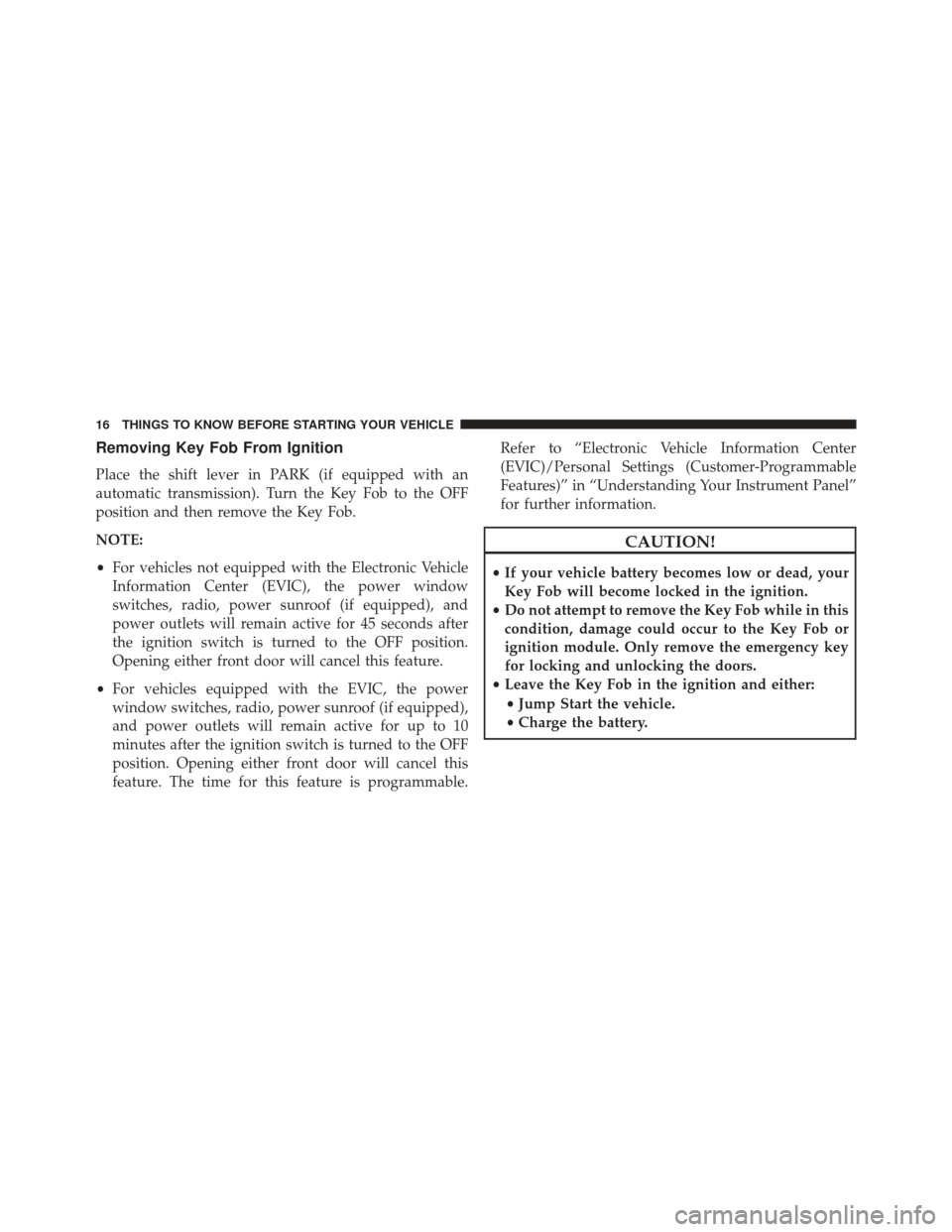 16 THINGS TO KNOW BEFORE STARTING YOUR VEHICLE

Removing Key Fob From Ignition

Place the shift lever in PARK (if equipped with an automatic transmission). Turn the Key Fob to the OFF position and then remove the Key Fob.

NOTE:

• For vehicles not equipped with the Electronic Vehicle Information Center (EVIC), the power window switches, radio, power sunroof (if equipped), and power outlets will remain active for 45 seconds after the ignition switch is turned to the OFF position. Opening either front door will cancel this feature.

• For vehicles equipped with the EVIC, the power window switches, radio, power sunroof (if equipped), and power outlets will remain active for up to 10 minutes after the ignition switch is turned to the OFF position. Opening either front door will cancel this feature. The time for this feature is programmable. Refer to “Electronic Vehicle Information Center (EVIC)/Personal Settings (Customer-Programmable Features)” in “Understanding Your Instrument Panel” for further information.

CAUTION!

• If your vehicle battery becomes low or dead, your Key Fob will become locked in the ignition.
• Do not attempt to remove the Key Fob while in this condition, damage could occur to the Key Fob or ignition module. Only remove the emergency key for locking and unlocking the doors.
• Leave the Key Fob in the ignition and either:
• Jump Start the vehicle.
• Charge the battery.

carmanualsonline.info